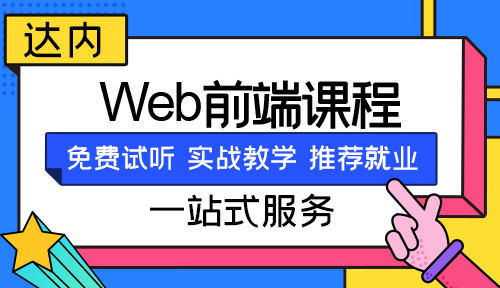 达内

Web前端课程

免费试听 实战教学 推荐就业

一站式服务